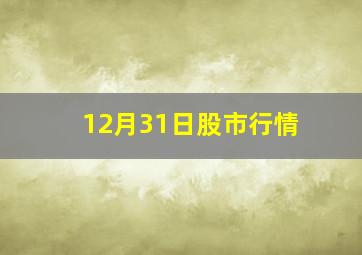 12月31日股市行情